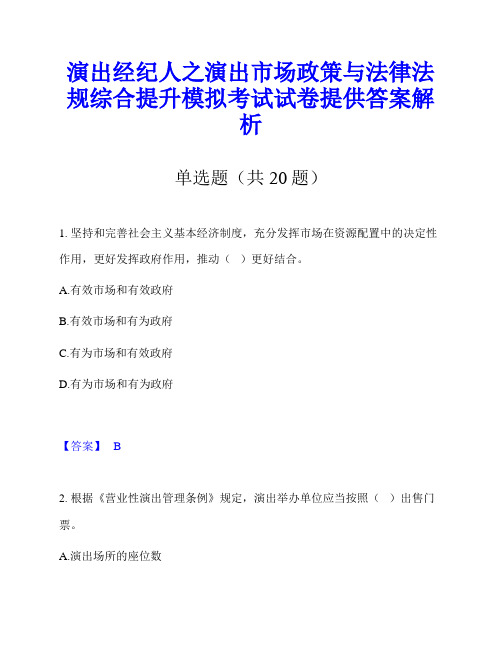 演出经纪人之演出市场政策与法律法规综合提升模拟考试试卷提供答案解析

单选题（共 20 题）

1. 坚持和完善社会主义基本经济制度，充分发挥市场在资源配置中的决定性作用，更好发挥政府作用，推动（ ）更好结合。

A.有效市场和有效政府

B.有效市场和有为政府

C.有为市场和有效政府

D.有为市场和有为政府

【答案】 B

2. 根据《营业性演出管理条例》规定，演出举办单位应当按照（ ）出售门票。

A.演出场所的座位数